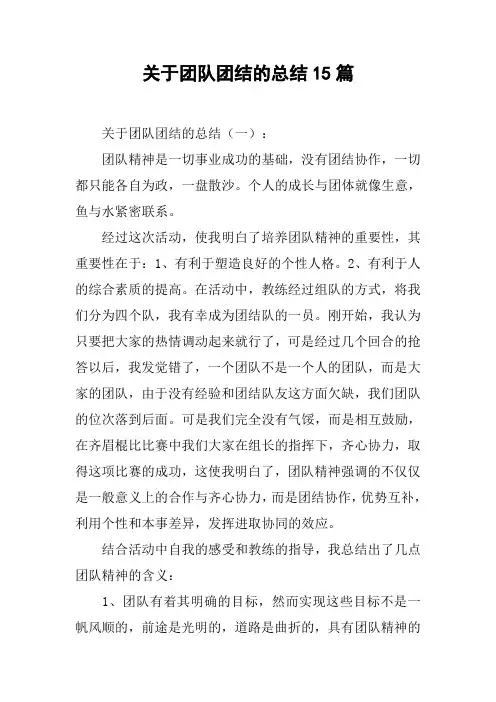 关于团队团结的总结 15 篇

关于团队团结的总结（一）：

团队精神是一切事业成功的基础，没有团结协作，一切都只能各自为政，一盘散沙。个人的成长与团体就像生意，鱼与水紧密联系。

经过这次活动，使我明白了培养团队精神的重要性，其重要性在于：1、有利于塑造良好的个性人格。2、有利于人的综合素质的提高。在活动中，教练经过组队的方式，将我们分为四个队，我有幸成为团结队的一员。刚开始，我认为只要把大家的热情调动起来就行了，可是经过几个回合的抢答以后，我发觉错了，一个团队不是一个人的团队，而是大家的团队，由于没有经验和团结队友这方面欠缺，我们团队的位次落到后面。可是我们完全没有气馁，而是相互鼓励，在齐眉棍比比赛中我们大家在组长的指挥下，齐心协力，取得这项比赛的成功，这使我明白了，团队精神强调的不仅仅是一般意义上的合作与齐心协力，而是团结协作，优势互补，利用个性和本事差异，发挥进取协同的效应。

结合活动中自我的感受和教练的指导，我总结出了几点团队精神的含义：

1、团队有着其明确的目标，然而实现这些目标不是一帆风顺的，前途是光明的，道路是曲折的，具有团队精神的